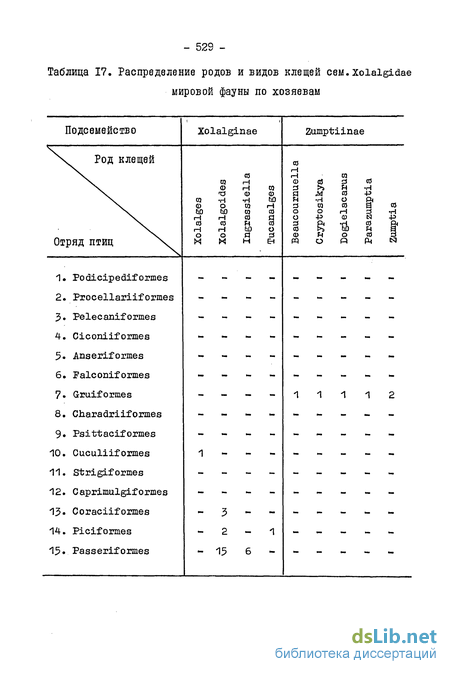 - 529 -

Таблица I7. Распределение родов и видов клещей сем. Xolalgidae мировой фауны по хозяевам

| Подсемейство | Xolalginae | | | | Zumptiinae | | | | |
|---|---|---|---|---|---|---|---|---|---|
| Род клещей / Отряд птиц | Xolalges | Xolalgoides | Ingrassiella | Tucanalges | Beaucournuella | Cryptosikya | Dogielacarus | Parazumptia | Zumptia |
| 1. Podicipediformes | - | - | - | - | - | - | - | - | - |
| 2. Procellariiformes | - | - | - | - | - | - | - | - | - |
| 3. Pelecaniformes | - | - | - | - | - | - | - | - | - |
| 4. Ciconiiformes | - | - | - | - | - | - | - | - | - |
| 5. Anseriformes | - | - | - | - | - | - | - | - | - |
| 6. Falconiformes | - | - | - | - | - | - | - | - | - |
| 7. Gruiformes | - | - | - | - | 1 | 1 | 1 | 1 | 2 |
| 8. Charadriiformes | - | - | - | - | - | - | - | - | - |
| 9. Psittaciformes | - | - | - | - | - | - | - | - | - |
| 10. Cuculiiformes | 1 | - | - | - | - | - | - | - | - |
| 11. Strigiformes | - | - | - | - | - | - | - | - | - |
| 12. Caprimulgiformes | - | - | - | - | - | - | - | - | - |
| 13. Coraciiformes | - | 3 | - | - | - | - | - | - | - |
| 14. Piciformes | - | 2 | - | 1 | - | - | - | - | - |
| 15. Passeriformes | - | 15 | 6 | - | - | - | - | - | - |

dsLib.net
библиотека диссертаций